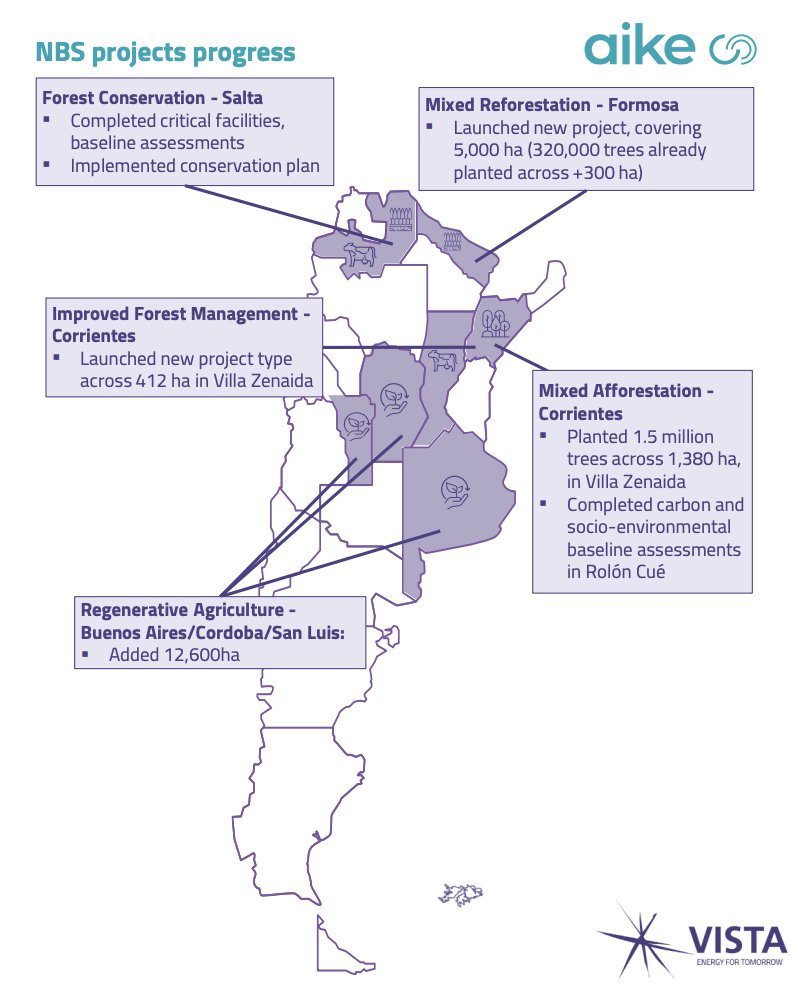 NBS projects progress

aike

Forest Conservation - Salta
▪ Completed critical facilities, baseline assessments
▪ Implemented conservation plan

Mixed Reforestation - Formosa
▪ Launched new project, covering 5,000 ha (320,000 trees already planted across +300 ha)

Improved Forest Management - Corrientes
▪ Launched new project type across 412 ha in Villa Zenaida

Mixed Afforestation - Corrientes
▪ Planted 1.5 million trees across 1,380 ha, in Villa Zenaida
▪ Completed carbon and socio-environmental baseline assessments in Rolón Cué

Regenerative Agriculture - Buenos Aires/Cordoba/San Luis:
▪ Added 12,600ha

VISTA
ENERGY FOR TOMORROW